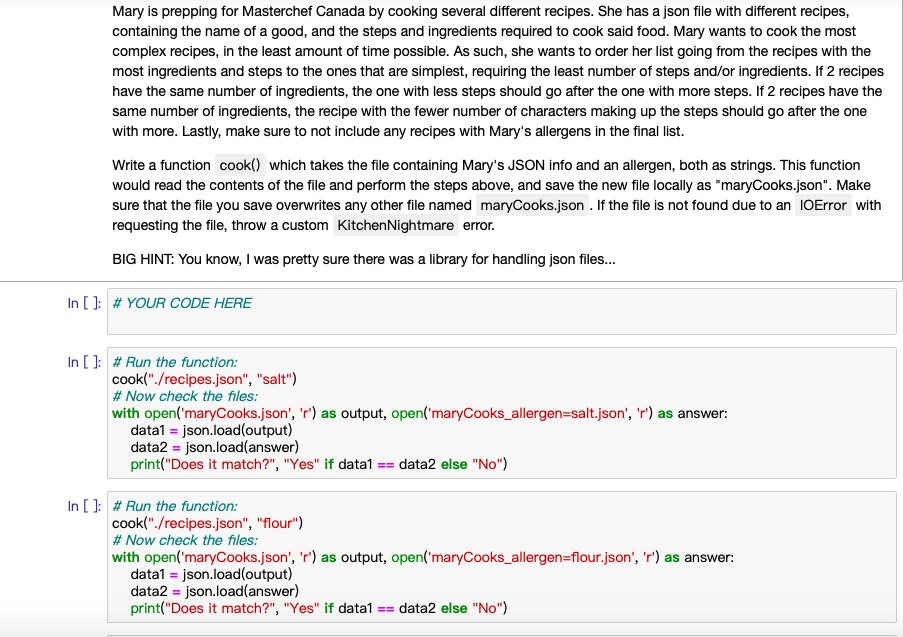 Mary is prepping for Masterchef Canada by cooking several different recipes. She has a json file with different recipes, containing the name of a good, and the steps and ingredients required to cook said food. Mary wants to cook the most complex recipes, in the least amount of time possible. As such, she wants to order her list going from the recipes with the most ingredients and steps to the ones that are simplest, requiring the least number of steps and/or ingredients. If 2 recipes have the same number of ingredients, the one with less steps should go after the one with more steps. If 2 recipes have the same number of ingredients, the recipe with the fewer number of characters making up the steps should go after the one with more. Lastly, make sure to not include any recipes with Mary's allergens in the final list.

Write a function cook() which takes the file containing Mary's JSON info and an allergen, both as strings. This function would read the contents of the file and perform the steps above, and save the new file locally as "maryCooks.json". Make sure that the file you save overwrites any other file named maryCooks.json . If the file is not found due to an IOError with requesting the file, throw a custom KitchenNightmare error.

BIG HINT: You know, I was pretty sure there was a library for handling json files...

In [ ]: # YOUR CODE HERE

In [ ]: # Run the function:
cook("./recipes.json", "salt")
# Now check the files:
with open('maryCooks.json', 'r') as output, open('maryCooks_allergen=salt.json', 'r') as answer:
    data1 = json.load(output)
    data2 = json.load(answer)
    print("Does it match?", "Yes" if data1 == data2 else "No")

In [ ]: # Run the function:
cook("./recipes.json", "flour")
# Now check the files:
with open('maryCooks.json', 'r') as output, open('maryCooks_allergen=flour.json', 'r') as answer:
    data1 = json.load(output)
    data2 = json.load(answer)
    print("Does it match?", "Yes" if data1 == data2 else "No")